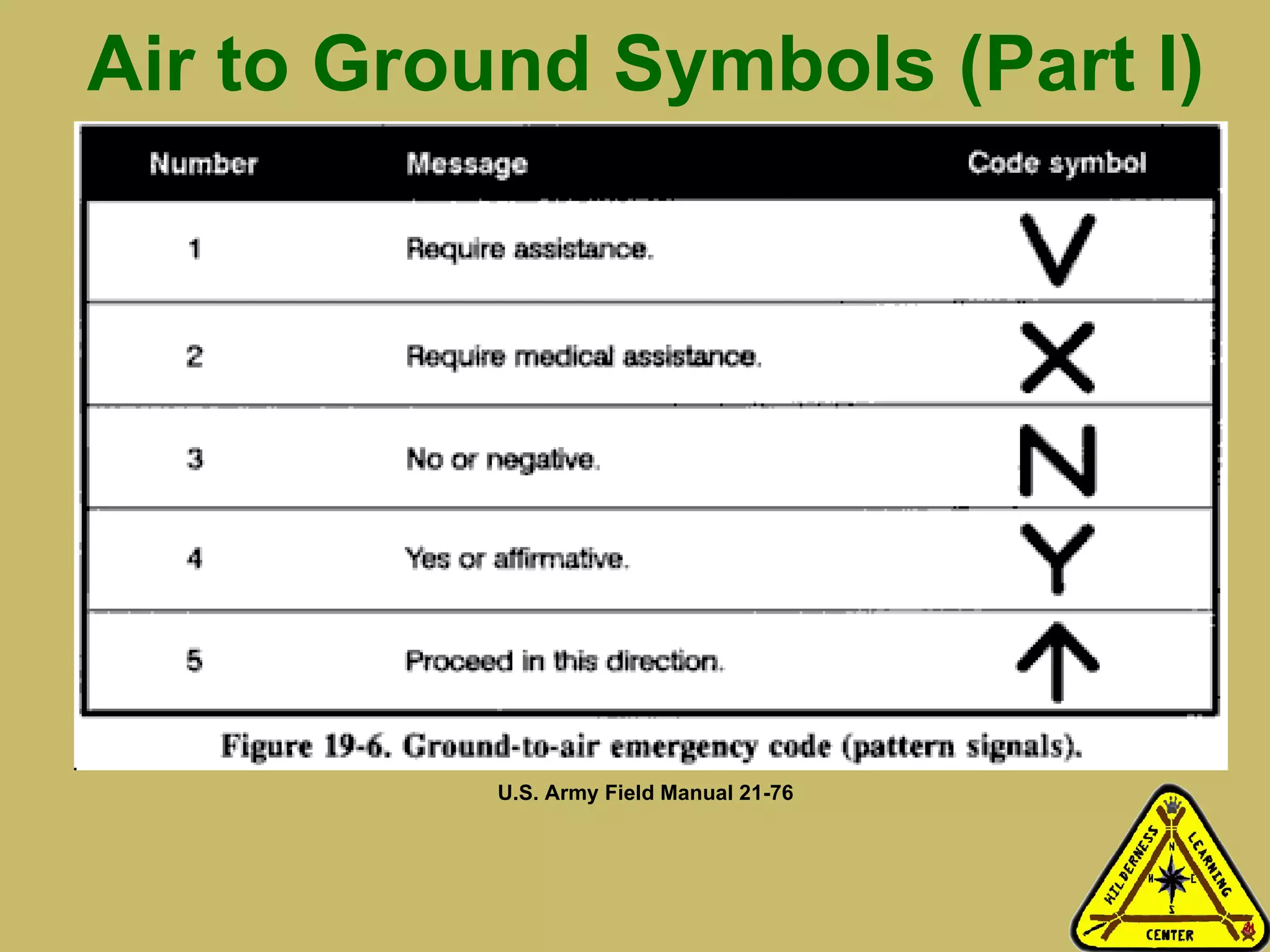 Air to Ground Symbols (Part I)

| Number | Message | Code symbol |
|---|---|---|
| 1 | Require assistance. | V |
| 2 | Require medical assistance. | X |
| 3 | No or negative. | N |
| 4 | Yes or affirmative. | Y |
| 5 | Proceed in this direction. | ↑ |

Figure 19-6. Ground-to-air emergency code (pattern signals).

U.S. Army Field Manual 21-76

WILDERNESS LEARNING CENTER
N
W
E
S